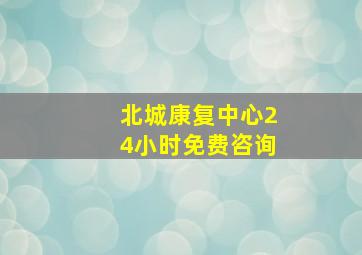 北城康复中心24小时免费咨询